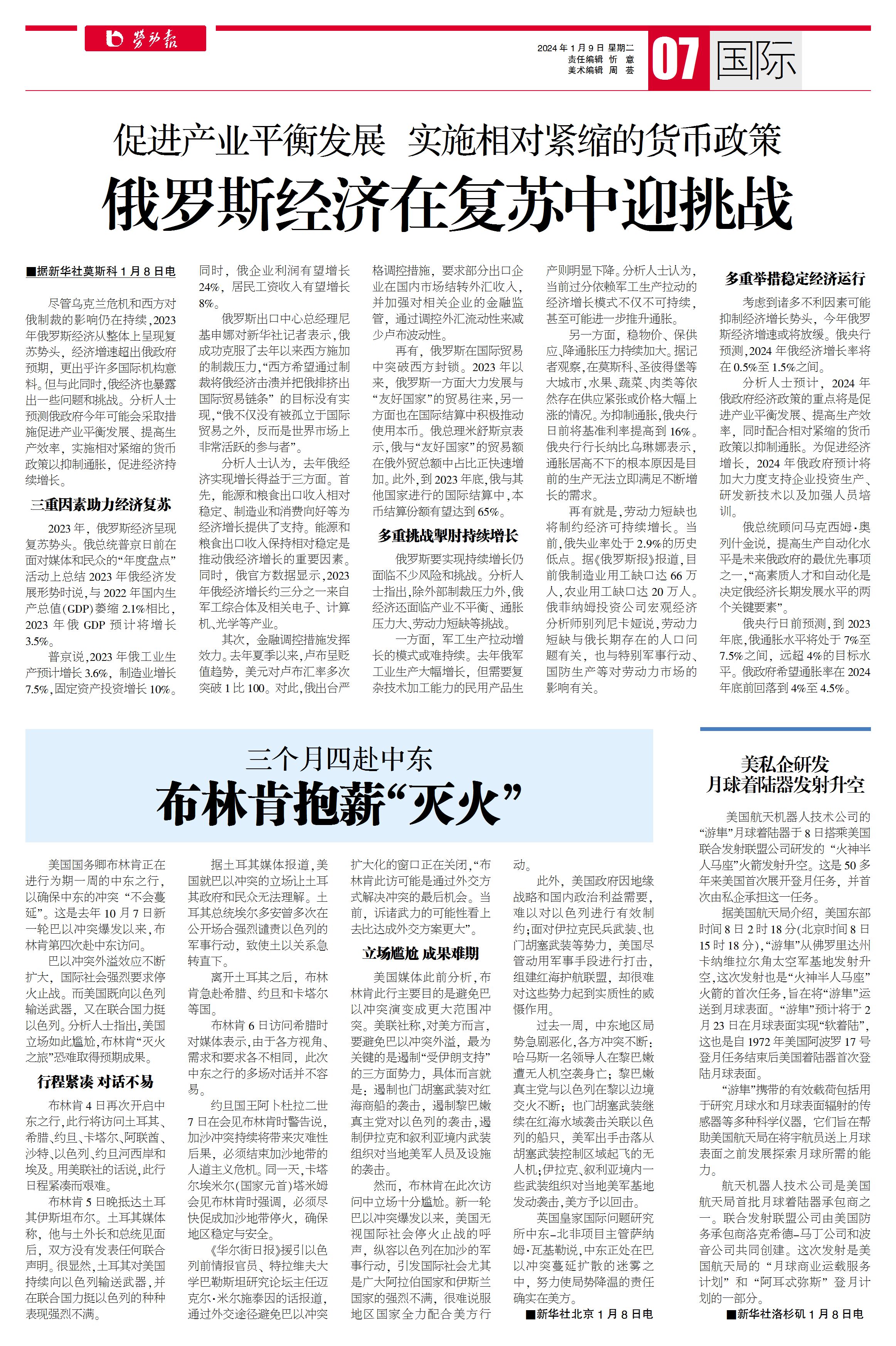 劳动报

2024年1月9日 星期二
责任编辑 忻 意
美术编辑 周 芸

07 国际

促进产业平衡发展 实施相对紧缩的货币政策

俄罗斯经济在复苏中迎挑战

■据新华社莫斯科1月8日电

尽管乌克兰危机和西方对俄制裁的影响仍在持续，2023年俄罗斯经济从整体上呈现复苏势头，经济增速超出俄政府预期，更出乎许多国际机构意料。但与此同时，俄经济也暴露出一些问题和挑战。分析人士预测俄政府今年可能会采取措施促进产业平衡发展、提高生产效率，实施相对紧缩的货币政策以抑制通胀，促进经济持续增长。

三重因素助力经济复苏

2023年，俄罗斯经济呈现复苏势头。俄总统普京日前在面对媒体和民众的“年度盘点”活动上总结2023年俄经济发展形势时说，与2022年国内生产总值(GDP)萎缩2.1%相比，2023年俄GDP预计将增长3.5%。

普京说，2023年俄工业生产预计增长3.6%，制造业增长7.5%，固定资产投资增长10%。同时，俄企业利润有望增长24%，居民工资收入有望增长8%。

俄罗斯出口中心总经理尼基申娜对新华社记者表示，俄成功克服了去年以来西方施加的制裁压力，“西方希望通过制裁将俄经济击溃并把俄排挤出国际贸易链条”的目标没有实现，“俄不仅没有被孤立于国际贸易之外，反而是世界市场上非常活跃的参与者”。

分析人士认为，去年俄经济实现增长得益于三方面。首先，能源和粮食出口收入相对稳定、制造业和消费向好等为经济增长提供了支持。能源和粮食出口收入保持相对稳定是推动俄经济增长的重要因素。同时，俄官方数据显示，2023年俄经济增长约三分之一来自军工综合体及相关电子、计算机、光学等产业。

其次，金融调控措施发挥效力。去年夏季以来，卢布呈贬值趋势，美元对卢布汇率多次突破1比100。对此，俄出台严格调控措施，要求部分出口企业在国内市场结转外汇收入，并加强对相关企业的金融监管，通过调控外汇流动性来减少卢布波动性。

再有，俄罗斯在国际贸易中突破西方封锁。2023年以来，俄罗斯一方面大力发展与“友好国家”的贸易往来，另一方面也在国际结算中积极推动使用本币。俄总理米舒斯京表示，俄与“友好国家”的贸易额在俄外贸总额中占比正快速增加。此外，到2023年底，俄与其他国家进行的国际结算中，本币结算份额有望达到65%。

多重挑战掣肘持续增长

俄罗斯要实现持续增长仍面临不少风险和挑战。分析人士指出，除外部制裁压力外，俄经济还面临产业不平衡、通胀压力大、劳动力短缺等挑战。

一方面，军工生产拉动增长的模式或难持续。去年俄军工业生产大幅增长，但需要复杂技术加工能力的民用产品生产则明显下降。分析人士认为，当前过分依赖军工生产拉动的经济增长模式不仅不可持续，甚至可能进一步推升通胀。

另一方面，稳物价、保供应、降通胀压力持续加大。据记者观察，在莫斯科、圣彼得堡等大城市，水果、蔬菜、肉类等依然存在供应紧张或价格大幅上涨的情况。为抑制通胀，俄央行日前将基准利率提高到16%。俄央行行长纳比乌琳娜表示，通胀居高不下的根本原因是目前的生产无法立即满足不断增长的需求。

再有就是，劳动力短缺也将制约经济可持续增长。当前，俄失业率处于2.9%的历史低点。据《俄罗斯报》报道，目前俄制造业用工缺口达66万人，农业用工缺口达20万人。俄菲纳姆投资公司宏观经济分析师别列尼卡娅说，劳动力短缺与俄长期存在的人口问题有关，也与特别军事行动、国防生产等对劳动力市场的影响有关。

多重举措稳定经济运行

考虑到诸多不利因素可能抑制经济增长势头，今年俄罗斯经济增速或将放缓。俄央行预测，2024年俄经济增长率将在0.5%至1.5%之间。

分析人士预计，2024年俄政府经济政策的重点将是促进产业平衡发展、提高生产效率，同时配合相对紧缩的货币政策以抑制通胀。为促进经济增长，2024年俄政府预计将加大力度支持企业投资生产、研发新技术以及加强人员培训。

俄总统顾问马克西姆·奥列什金说，提高生产自动化水平是未来俄政府的最优先事项之一，“高素质人才和自动化是决定俄经济长期发展水平的两个关键要素”。

俄央行日前预测，到2023年底，俄通胀水平将处于7%至7.5%之间，远超4%的目标水平。俄政府希望通胀率在2024年底前回落到4%至4.5%。

三个月四赴中东
布林肯抱薪“灭火”

美国国务卿布林肯正在进行为期一周的中东之行，以确保中东的冲突“不会蔓延”。这是去年10月7日新一轮巴以冲突爆发以来，布林肯第四次赴中东访问。

巴以冲突外溢效应不断扩大，国际社会强烈要求停火止战。而美国既向以色列输送武器，又在联合国力挺以色列。分析人士指出，美国立场如此尴尬，布林肯“灭火之旅”恐难取得预期成果。

行程紧凑 对话不易

布林肯4日再次开启中东之行，此行将访问土耳其、希腊、约旦、卡塔尔、阿联酋、沙特、以色列、约旦河西岸和埃及。用美联社的话说，此行日程紧凑而艰难。

布林肯5日晚抵达土耳其伊斯坦布尔。土耳其媒体称，他与土外长和总统见面后，双方没有发表任何联合声明。很显然，土耳其对美国持续向以色列输送武器，并在联合国力挺以色列的种种表现强烈不满。

据土耳其媒体报道，美国就巴以冲突的立场让土耳其政府和民众无法理解。土耳其总统埃尔多安曾多次在公开场合强烈谴责以色列的军事行动，致使土以关系急转直下。

离开土耳其之后，布林肯急赴希腊、约旦和卡塔尔等国。

布林肯6日访问希腊时对媒体表示，由于各方视角、需求和要求各不相同，此次中东之行的多场对话并不容易。

约旦国王阿卜杜拉二世7日在会见布林肯时警告说，加沙冲突持续将带来灾难性后果，必须结束加沙地带的人道主义危机。同一天，卡塔尔埃米尔(国家元首)塔米姆会见布林肯时强调，必须尽快促成加沙地带停火，确保地区稳定与安全。

《华尔街日报》援引以色列前情报官员、特拉维夫大学巴勒斯坦研究论坛主任迈克尔·米尔施泰因的话报道，通过外交途径避免巴以冲突扩大化的窗口正在关闭，“布林肯此访可能是通过外交方式解决冲突的最后机会。当前，诉诸武力的可能性看上去比达成外交方案更大”。

立场尴尬 成果难期

美国媒体此前分析，布林肯此行主要目的是避免巴以冲突演变成更大范围冲突。美联社称，对美方而言，要避免巴以冲突外溢，最为关键的是遏制“受伊朗支持”的三方面势力，具体而言就是：遏制也门胡塞武装对红海商船的袭击，遏制黎巴嫩真主党对以色列的袭击，遏制伊拉克和叙利亚境内武装组织对当地美军人员及设施的袭击。

然而，布林肯在此次访问中立场十分尴尬。新一轮巴以冲突爆发以来，美国无视国际社会停火止战的呼声，纵容以色列在加沙的军事行动，引发国际社会尤其是广大阿拉伯国家和伊斯兰国家的强烈不满，很难说服地区国家全力配合美方行动。

此外，美国政府因地缘战略和国内政治利益需要，难以对以色列进行有效制约；面对伊拉克民兵武装、也门胡塞武装等势力，美国尽管动用军事手段进行打击，组建红海护航联盟，却很难对这些势力起到实质性的威慑作用。

过去一周，中东地区局势急剧恶化，各方冲突不断：哈马斯一名领导人在黎巴嫩遭无人机空袭身亡；黎巴嫩真主党与以色列在黎以边境交火不断；也门胡塞武装继续在红海水域袭击关联以色列的船只，美军出手击落从胡塞武装控制区域起飞的无人机；伊拉克、叙利亚境内一些武装组织对当地美军基地发动袭击，美方予以回击。

英国皇家国际问题研究所中东-北非项目主管萨纳姆·瓦基勒说，中东正处在巴以冲突蔓延扩散的迷雾之中，努力使局势降温的责任确实在美方。

■新华社北京1月8日电

美私企研发
月球着陆器发射升空

美国航天机器人技术公司的“游隼”月球着陆器于8日搭乘美国联合发射联盟公司研发的“火神半人马座”火箭发射升空。这是50多年来美国首次展开登月任务，并首次由私企承担这一任务。

据美国航天局介绍，美国东部时间8日2时18分(北京时间8日15时18分)，“游隼”从佛罗里达州卡纳维拉尔角太空军基地发射升空，这次发射也是“火神半人马座”火箭的首次任务，旨在将“游隼”运送到月球表面。“游隼”预计将于2月23日在月球表面实现“软着陆”，这也是自1972年美国阿波罗17号登月任务结束后美国着陆器首次登陆月球表面。

“游隼”携带的有效载荷包括用于研究月球水和月球表面辐射的传感器等多种科学仪器，它们旨在帮助美国航天局在将宇航员送上月球表面之前发展探索月球所需的能力。

航天机器人技术公司是美国航天局首批月球着陆器承包商之一。联合发射联盟公司由美国防务承包商洛克希德-马丁公司和波音公司共同创建。这次发射是美国航天局的“月球商业运载服务计划”和“阿耳忒弥斯”登月计划的一部分。

■新华社洛杉矶1月8日电